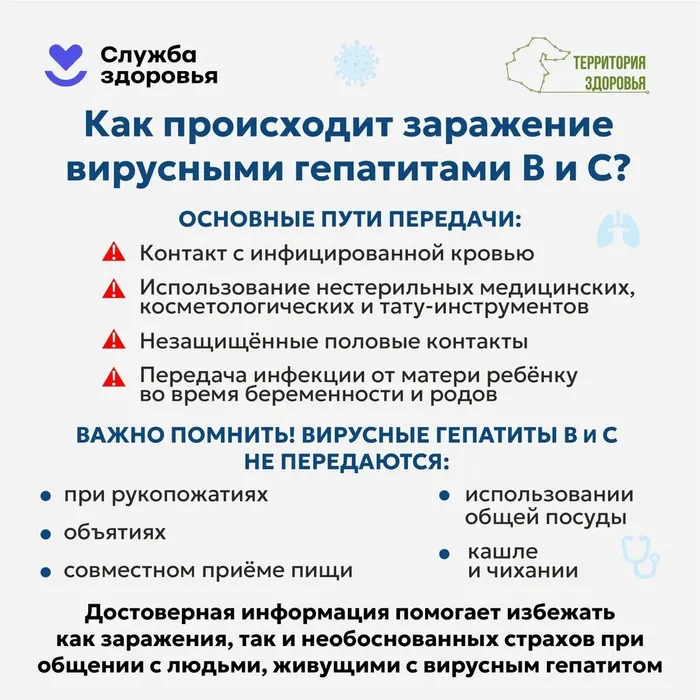 Служба
здоровья

ТЕРРИТОРИЯ
ЗДОРОВЬЯ

Как происходит заражение вирусными гепатитами В и С?

ОСНОВНЫЕ ПУТИ ПЕРЕДАЧИ:

Контакт с инфицированной кровью

Использование нестерильных медицинских, косметологических и тату-инструментов

Незащищённые половые контакты

Передача инфекции от матери ребёнку во время беременности и родов

ВАЖНО ПОМНИТЬ! ВИРУСНЫЕ ГЕПАТИТЫ В и С НЕ ПЕРЕДАЮТСЯ:

• при рукопожатиях
• объятиях
• совместном приёме пищи

• использовании общей посуды
• кашле и чихании

Достоверная информация помогает избежать как заражения, так и необоснованных страхов при общении с людьми, живущими с вирусным гепатитом